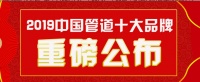 2019中国管道十大品牌
重磅公布